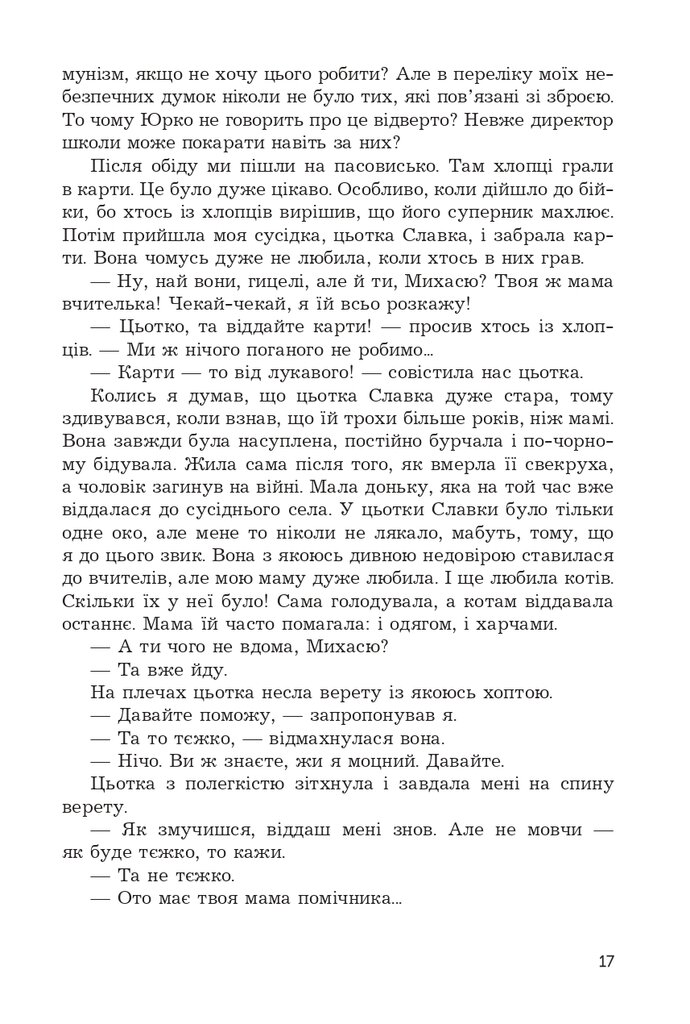 мунізм, якщо не хочу цього робити? Але в переліку моїх небезпечних думок ніколи не було тих, які пов'язані зі зброєю. То чому Юрко не говорить про це відверто? Невже директор школи може покарати навіть за них?

Після обіду ми пішли на пасовисько. Там хлопці грали в карти. Це було дуже цікаво. Особливо, коли дійшло до бійки, бо хтось із хлопців вирішив, що його суперник махлює. Потім прийшла моя сусідка, цьотка Славка, і забрала карти. Вона чомусь дуже не любила, коли хтось в них грав.

— Ну, най вони, гицелі, але й ти, Михасю? Твоя ж мама вчителька! Чекай-чекай, я їй всьо розкажу!

— Цьотко, та віддайте карти! — просив хтось із хлопців. — Ми ж нічого поганого не робимо...

— Карти — то від лукавого! — совістила нас цьотка.

Колись я думав, що цьотка Славка дуже стара, тому здивувався, коли взнав, що їй трохи більше років, ніж мамі. Вона завжди була насуплена, постійно бурчала і по-чорному бідувала. Жила сама після того, як вмерла її свекруха, а чоловік загинув на війні. Мала доньку, яка на той час вже віддалася до сусіднього села. У цьотки Славки було тільки одне око, але мене то ніколи не лякало, мабуть, тому, що я до цього звик. Вона з якоюсь дивною недовірою ставилася до вчителів, але мою маму дуже любила. І ще любила котів. Скільки їх у неї було! Сама голодувала, а котам віддавала останнє. Мама їй часто помагала: і одягом, і харчами.

— А ти чого не вдома, Михасю?

— Та вже йду.

На плечах цьотка несла верету із якоюсь хоптою.

— Давайте поможу, — запропонував я.

— Та то тєжко, — відмахнулася вона.

— Нічо. Ви ж знаєте, жи я моцний. Давайте.

Цьотка з полегкістю зітхнула і завдала мені на спину верету.

— Як змучишся, віддаш мені знов. Але не мовчи — як буде тєжко, то кажи.

— Та не тєжко.

— Ото має твоя мама помічника...

17